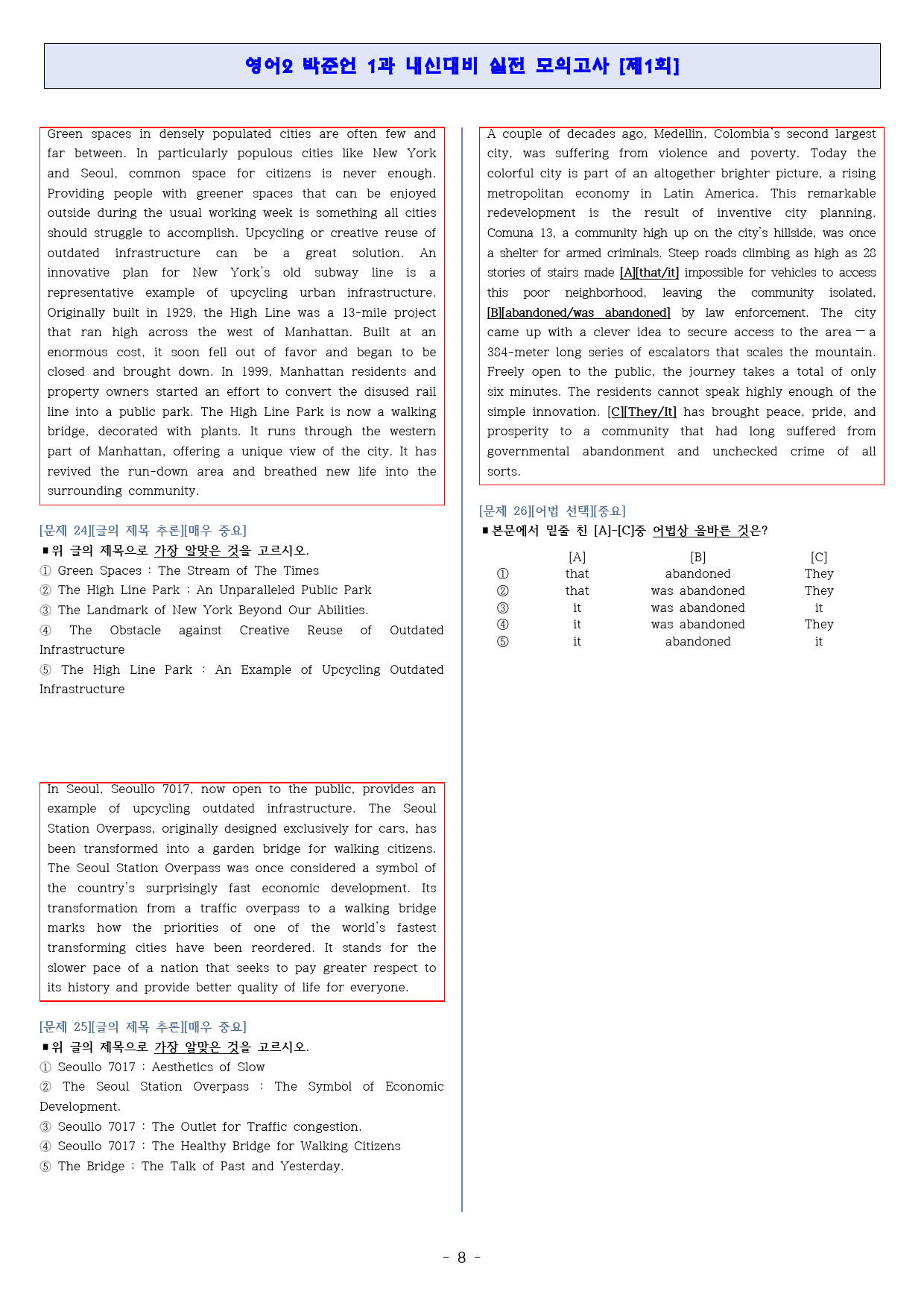 영어2 박준언 1과 내신대비 실전 모의고사 [제1회]

Green spaces in densely populated cities are often few and far between. In particularly populous cities like New York and Seoul, common space for citizens is never enough. Providing people with greener spaces that can be enjoyed outside during the usual working week is something all cities should struggle to accomplish. Upcycling or creative reuse of outdated infrastructure can be a great solution. An innovative plan for New York's old subway line is a representative example of upcycling urban infrastructure. Originally built in 1929, the High Line was a 13-mile project that ran high across the west of Manhattan. Built at an enormous cost, it soon fell out of favor and began to be closed and brought down. In 1999, Manhattan residents and property owners started an effort to convert the disused rail line into a public park. The High Line Park is now a walking bridge, decorated with plants. It runs through the western part of Manhattan, offering a unique view of the city. It has revived the run-down area and breathed new life into the surrounding community.

[문제 24][글의 제목 추론][매우 중요]
▪위 글의 제목으로 가장 알맞은 것을 고르시오.
① Green Spaces : The Stream of The Times
② The High Line Park : An Unparalleled Public Park
③ The Landmark of New York Beyond Our Abilities.
④ The Obstacle against Creative Reuse of Outdated Infrastructure
⑤ The High Line Park : An Example of Upcycling Outdated Infrastructure

In Seoul, Seoullo 7017, now open to the public, provides an example of upcycling outdated infrastructure. The Seoul Station Overpass, originally designed exclusively for cars, has been transformed into a garden bridge for walking citizens. The Seoul Station Overpass was once considered a symbol of the country's surprisingly fast economic development. Its transformation from a traffic overpass to a walking bridge marks how the priorities of one of the world's fastest transforming cities have been reordered. It stands for the slower pace of a nation that seeks to pay greater respect to its history and provide better quality of life for everyone.

[문제 25][글의 제목 추론][매우 중요]
▪위 글의 제목으로 가장 알맞은 것을 고르시오.
① Seoullo 7017 : Aesthetics of Slow
② The Seoul Station Overpass : The Symbol of Economic Development.
③ Seoullo 7017 : The Outlet for Traffic congestion.
④ Seoullo 7017 : The Healthy Bridge for Walking Citizens
⑤ The Bridge : The Talk of Past and Yesterday.

A couple of decades ago, Medellin, Colombia's second largest city, was suffering from violence and poverty. Today the colorful city is part of an altogether brighter picture, a rising metropolitan economy in Latin America. This remarkable redevelopment is the result of inventive city planning. Comuna 13, a community high up on the city's hillside, was once a shelter for armed criminals. Steep roads climbing as high as 28 stories of stairs made [A][that/it] impossible for vehicles to access this poor neighborhood, leaving the community isolated, [B][abandoned/was abandoned] by law enforcement. The city came up with a clever idea to secure access to the area — a 384-meter long series of escalators that scales the mountain. Freely open to the public, the journey takes a total of only six minutes. The residents cannot speak highly enough of the simple innovation. [C][They/It] has brought peace, pride, and prosperity to a community that had long suffered from governmental abandonment and unchecked crime of all sorts.

[문제 26][어법 선택][중요]
▪본문에서 밑줄 친 [A]-[C]중 어법상 올바른 것은?

|  | [A] | [B] | [C] |
|---|---|---|---|
| ① | that | abandoned | They |
| ② | that | was abandoned | They |
| ③ | it | was abandoned | it |
| ④ | it | was abandoned | They |
| ⑤ | it | abandoned | it |

- 8 -